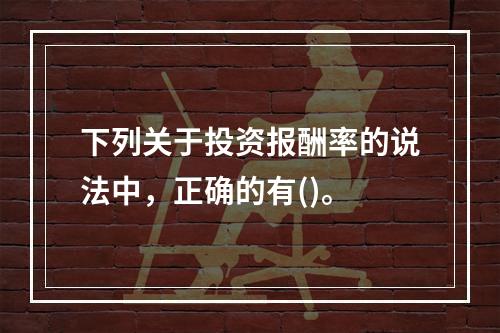 下列关于投资报酬率的说法中，正确的有()。